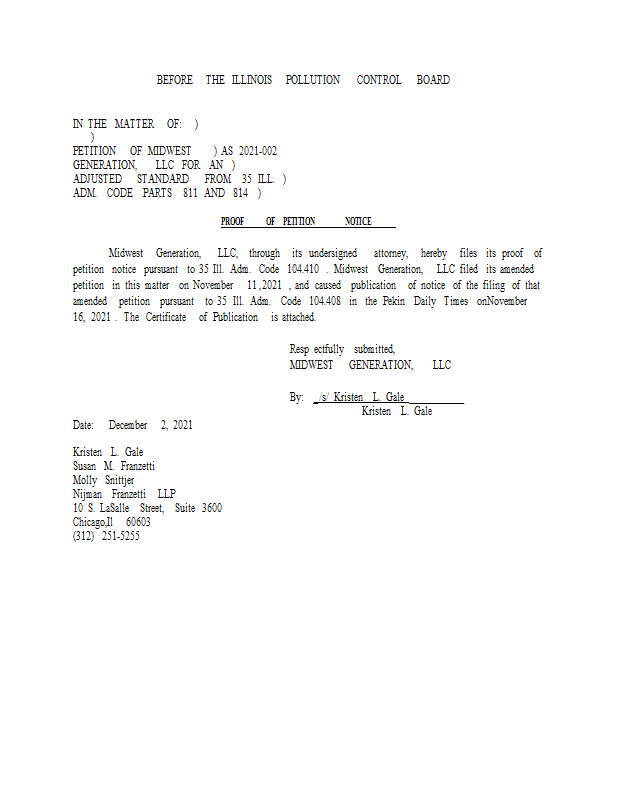 BEFORE THE ILLINOIS POLLUTION CONTROL BOARD

IN THE MATTER OF: )
)
PETITION OF MIDWEST ) AS 2021-002
GENERATION, LLC FOR AN )
ADJUSTED STANDARD FROM 35 ILL. )
ADM. CODE PARTS 811 AND 814 )

PROOF OF PETITION NOTICE

Midwest Generation, LLC, through its undersigned attorney, hereby files its proof of petition notice pursuant to 35 Ill. Adm. Code 104.410 . Midwest Generation, LLC filed its amended petition in this matter on November 11, 2021 , and caused publication of notice of the filing of that amended petition pursuant to 35 Ill. Adm. Code 104.408 in the Pekin Daily Times onNovember 16, 2021 . The Certificate of Publication is attached.

Resp ectfully submitted,
MIDWEST GENERATION, LLC

By: /s/ Kristen L. Gale
Kristen L. Gale

Date: December 2, 2021

Kristen L. Gale
Susan M. Franzetti
Molly Snittjer
Nijman Franzetti LLP
10 S. LaSalle Street, Suite 3600
Chicago,Il 60603
(312) 251-5255